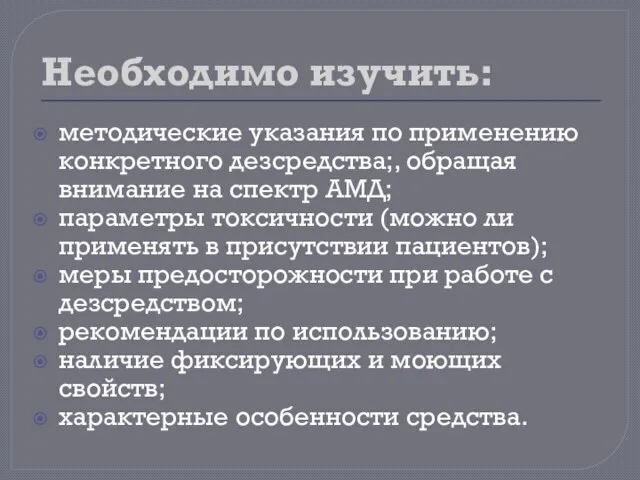 Необходимо изучить:

методические указания по применению конкретного дезсредства;, обращая внимание на спектр АМД;
параметры токсичности (можно ли применять в присутствии пациентов);
меры предосторожности при работе с дезсредством;
рекомендации по использованию;
наличие фиксирующих и моющих свойств;
характерные особенности средства.